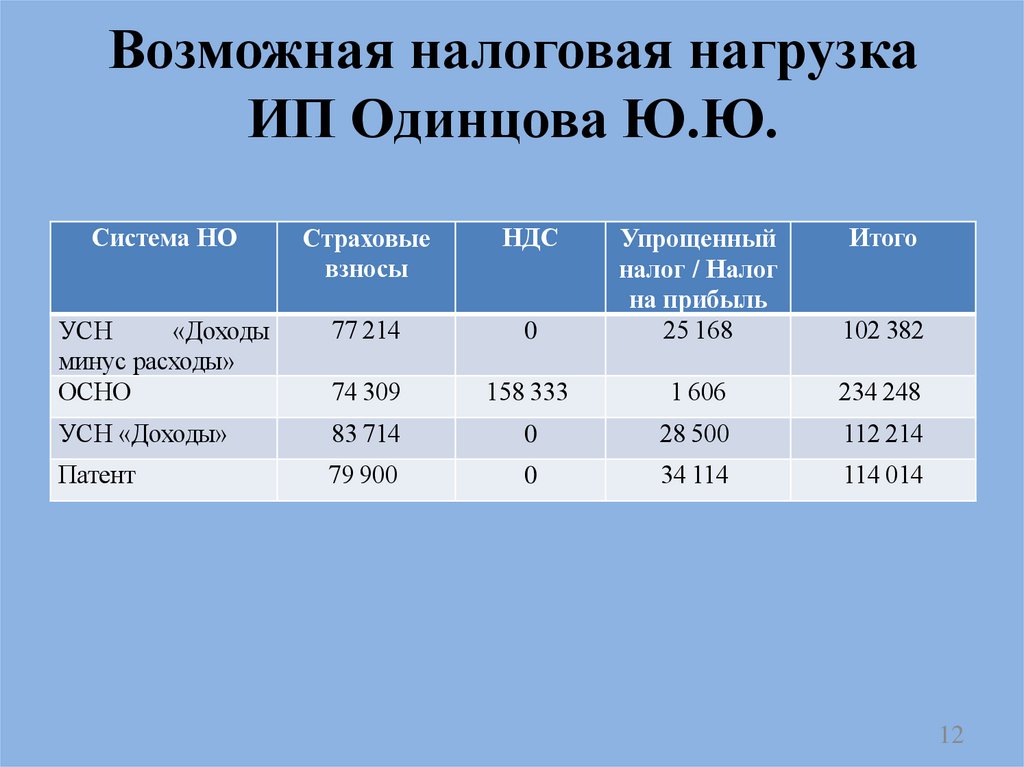 Возможная налоговая нагрузка ИП Одинцова Ю.Ю.

| Система НО | Страховые взносы | НДС | Упрощенный налог / Налог на прибыль | Итого |
|---|---|---|---|---|
| УСН «Доходы минус расходы» | 77 214 | 0 | 25 168 | 102 382 |
| ОСНО | 74 309 | 158 333 | 1 606 | 234 248 |
| УСН «Доходы» | 83 714 | 0 | 28 500 | 112 214 |
| Патент | 79 900 | 0 | 34 114 | 114 014 |

12